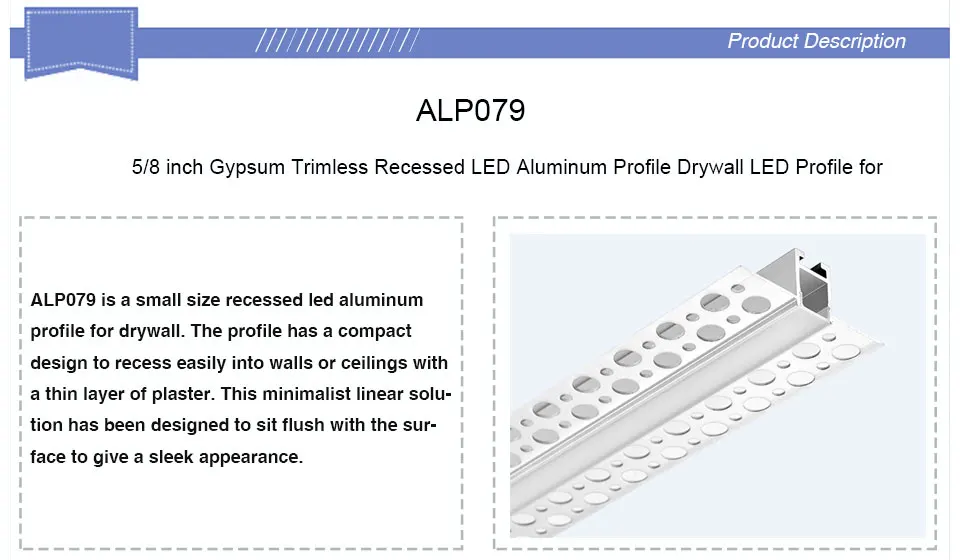 Product Description

ALP079

5/8 inch Gypsum Trimless Recessed LED Aluminum Profile Drywall LED Profile for

ALP079 is a small size recessed led aluminum profile for drywall. The profile has a compact design to recess easily into walls or ceilings with a thin layer of plaster. This minimalist linear solution has been designed to sit flush with the surface to give a sleek appearance.